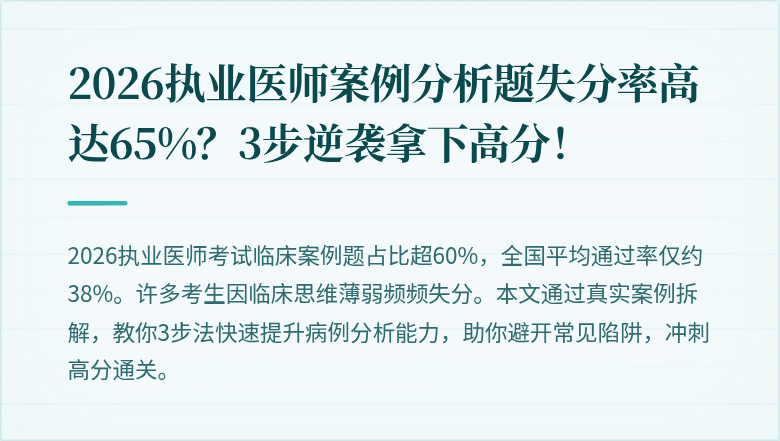 2026执业医师案例分析题失分率高达65%？3步逆袭拿下高分！

2026执业医师考试临床案例题占比超60%，全国平均通过率仅约38%。许多考生因临床思维薄弱频频失分。本文通过真实案例拆解，教你3步法快速提升病例分析能力，助你避开常见陷阱，冲刺高分通关。